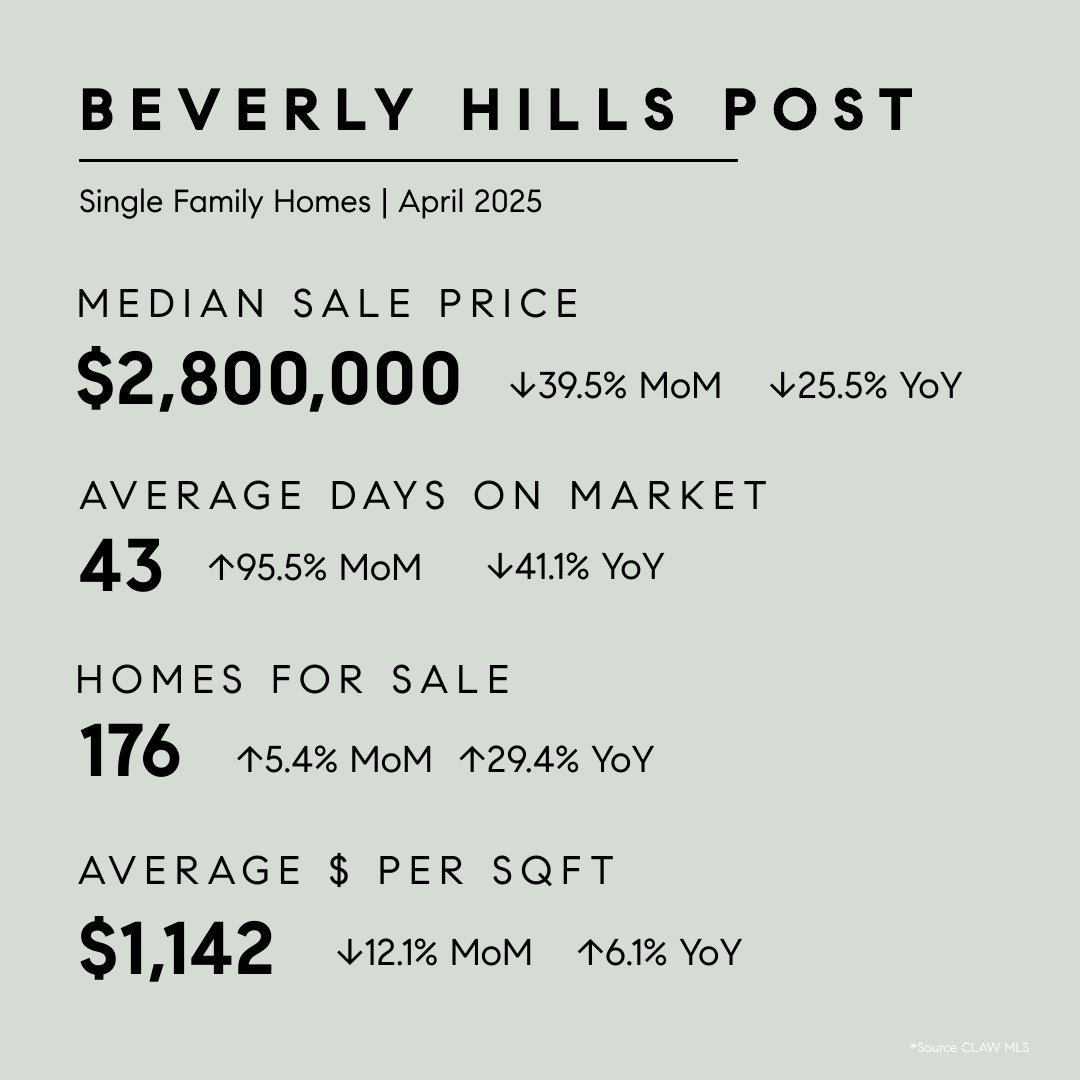 BEVERLY HILLS POST

Single Family Homes | April 2025

MEDIAN SALE PRICE

$2,800,000 ↓39.5% MoM ↓25.5% YoY

AVERAGE DAYS ON MARKET

43 ↑95.5% MoM ↓41.1% YoY

HOMES FOR SALE

176 ↑5.4% MoM ↑29.4% YoY

AVERAGE $ PER SQFT

$1,142 ↓12.1% MoM ↑6.1% YoY

*Source CLAW MLS